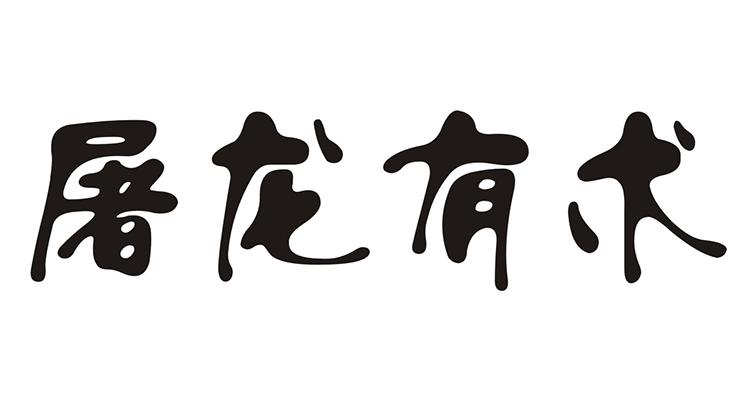 屠龙有术